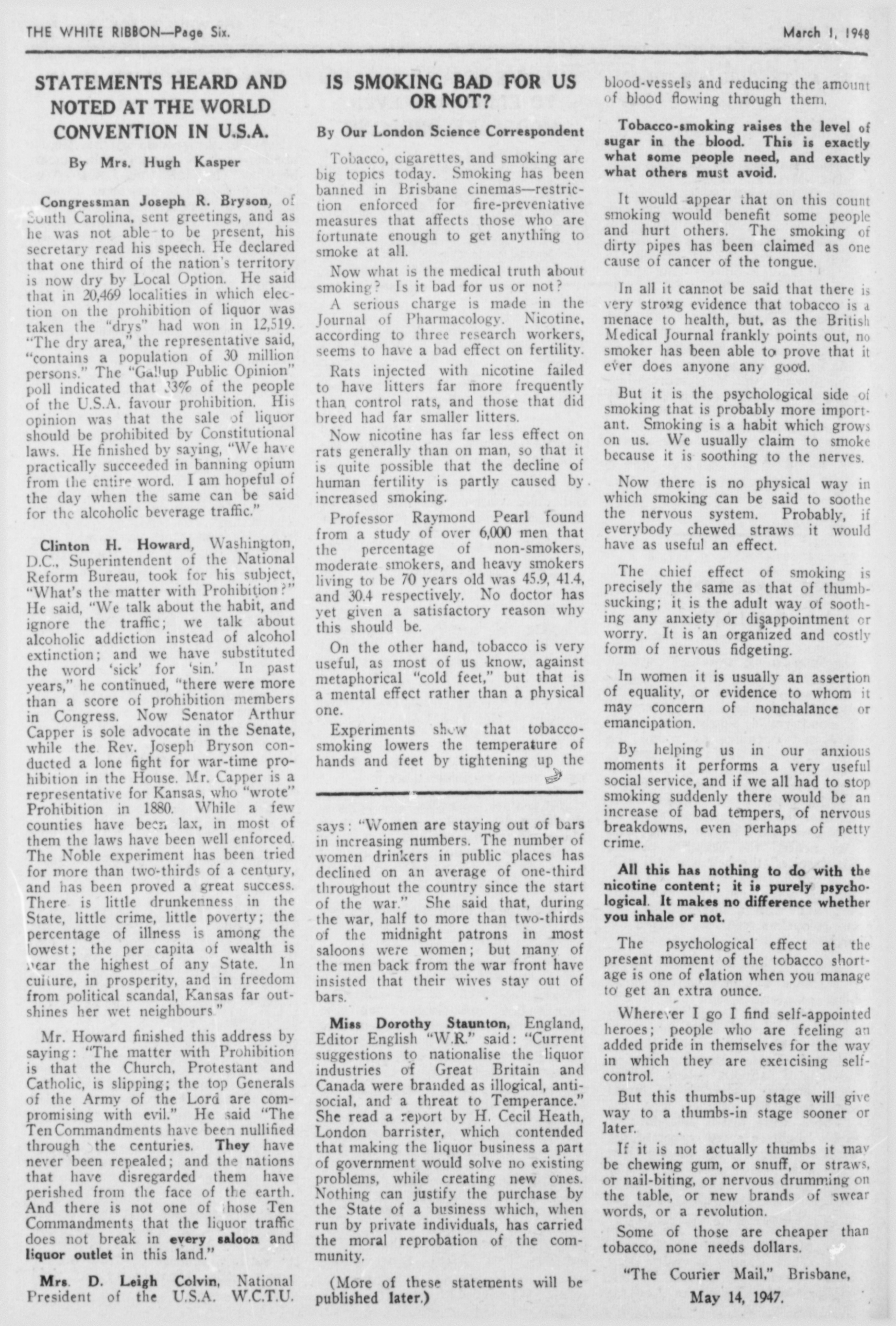 THE WHITE RIBBON—Page Six.

March 1, 1948

STATEMENTS HEARD AND NOTED AT THE WORLD CONVENTION IN U.S.A.

By Mrs. Hugh Kasper

Congressman Joseph R. Bryson, of South Carolina, sent greetings, and as he was not able to be present, his secretary read his speech. He declared that one third of the nation's territory is now dry by Local Option. He said that in 20,469 localities in which election on the prohibition of liquor was taken the "drys" had won in 12,519. "The dry area," the representative said, "contains a population of 30 million persons." The "Gallup Public Opinion" poll indicated that 33% of the people of the U.S.A. favour prohibition. His opinion was that the sale of liquor should be prohibited by Constitutional laws. He finished by saying, "We have practically succeeded in banning opium from the entire word. I am hopeful of the day when the same can be said for the alcoholic beverage traffic."

Clinton H. Howard, Washington, D.C., Superintendent of the National Reform Bureau, took for his subject, "What's the matter with Prohibition?" He said, "We talk about the habit, and ignore the traffic; we talk about alcoholic addiction instead of alcohol extinction; and we have substituted the word 'sick' for 'sin.' In past years," he continued, "there were more than a score of prohibition members in Congress. Now Senator Arthur Capper is sole advocate in the Senate, while the Rev. Joseph Bryson conducted a lone fight for war-time prohibition in the House. Mr. Capper is a representative for Kansas, who "wrote" Prohibition in 1880. While a few counties have been lax, in most of them the laws have been well enforced. The Noble experiment has been tried for more than two-thirds of a century, and has been proved a great success. There is little drunkenness in the State, little crime, little poverty; the percentage of illness is among the lowest; the per capita of wealth is near the highest of any State. In culture, in prosperity, and in freedom from political scandal, Kansas far outshines her wet neighbours."

Mr. Howard finished this address by saying: "The matter with Prohibition is that the Church, Protestant and Catholic, is slipping; the top Generals of the Army of the Lord are compromising with evil." He said "The Ten Commandments have been nullified through the centuries. They have never been repealed; and the nations that have disregarded them have perished from the face of the earth. And there is not one of those Ten Commandments that the liquor traffic does not break in every saloon and liquor outlet in this land."

Mrs. D. Leigh Colvin, National President of the U.S.A. W.C.T.U. says: "Women are staying out of bars in increasing numbers. The number of women drinkers in public places has declined on an average of one-third throughout the country since the start of the war." She said that, during the war, half to more than two-thirds of the midnight patrons in most saloons were women; but many of the men back from the war front have insisted that their wives stay out of bars.

Miss Dorothy Staunton, England, Editor English "W.R." said: "Current suggestions to nationalise the liquor industries of Great Britain and Canada were branded as illogical, antisocial, and a threat to Temperance." She read a report by H. Cecil Heath, London barrister, which contended that making the liquor business a part of government would solve no existing problems, while creating new ones. Nothing can justify the purchase by the State of a business which, when run by private individuals, has carried the moral reprobation of the community.

(More of these statements will be published later.)

IS SMOKING BAD FOR US OR NOT?

By Our London Science Correspondent

Tobacco, cigarettes, and smoking are big topics today. Smoking has been banned in Brisbane cinemas—restriction enforced for fire-preventative measures that affects those who are fortunate enough to get anything to smoke at all.

Now what is the medical truth about smoking? Is it bad for us or not?

A serious charge is made in the Journal of Pharmacology. Nicotine, according to three research workers, seems to have a bad effect on fertility.

Rats injected with nicotine failed to have litters far more frequently than control rats, and those that did breed had far smaller litters.

Now nicotine has far less effect on rats generally than on man, so that it is quite possible that the decline of human fertility is partly caused by increased smoking.

Professor Raymond Pearl found from a study of over 6,000 men that the percentage of non-smokers, moderate smokers, and heavy smokers living to be 70 years old was 45.9, 41.4, and 30.4 respectively. No doctor has yet given a satisfactory reason why this should be.

On the other hand, tobacco is very useful, as most of us know, against metaphorical "cold feet," but that is a mental effect rather than a physical one.

Experiments show that tobacco-smoking lowers the temperature of hands and feet by tightening up the blood-vessels and reducing the amount of blood flowing through them.

Tobacco-smoking raises the level of sugar in the blood. This is exactly what some people need, and exactly what others must avoid.

It would appear that on this count smoking would benefit some people and hurt others. The smoking of dirty pipes has been claimed as one cause of cancer of the tongue.

In all it cannot be said that there is very strong evidence that tobacco is a menace to health, but, as the British Medical Journal frankly points out, no smoker has been able to prove that it ever does anyone any good.

But it is the psychological side of smoking that is probably more important. Smoking is a habit which grows on us. We usually claim to smoke because it is soothing to the nerves.

Now there is no physical way in which smoking can be said to soothe the nervous system. Probably, if everybody chewed straws it would have as useful an effect.

The chief effect of smoking is precisely the same as that of thumb-sucking; it is the adult way of soothing any anxiety or disappointment or worry. It is an organized and costly form of nervous fidgeting.

In women it is usually an assertion of equality, or evidence to whom it may concern of nonchalance or emancipation.

By helping us in our anxious moments it performs a very useful social service, and if we all had to stop smoking suddenly there would be an increase of bad tempers, of nervous breakdowns, even perhaps of petty crime.

All this has nothing to do with the nicotine content; it is purely psychological. It makes no difference whether you inhale or not.

The psychological effect at the present moment of the tobacco shortage is one of elation when you manage to get an extra ounce.

Wherever I go I find self-appointed heroes; people who are feeling an added pride in themselves for the way in which they are exercising self-control.

But this thumbs-up stage will give way to a thumbs-in stage sooner or later.

If it is not actually thumbs it may be chewing gum, or snuff, or straws, or nail-biting, or nervous drumming on the table, or new brands of swear words, or a revolution.

Some of those are cheaper than tobacco, none needs dollars.

"The Courier Mail," Brisbane,
May 14, 1947.